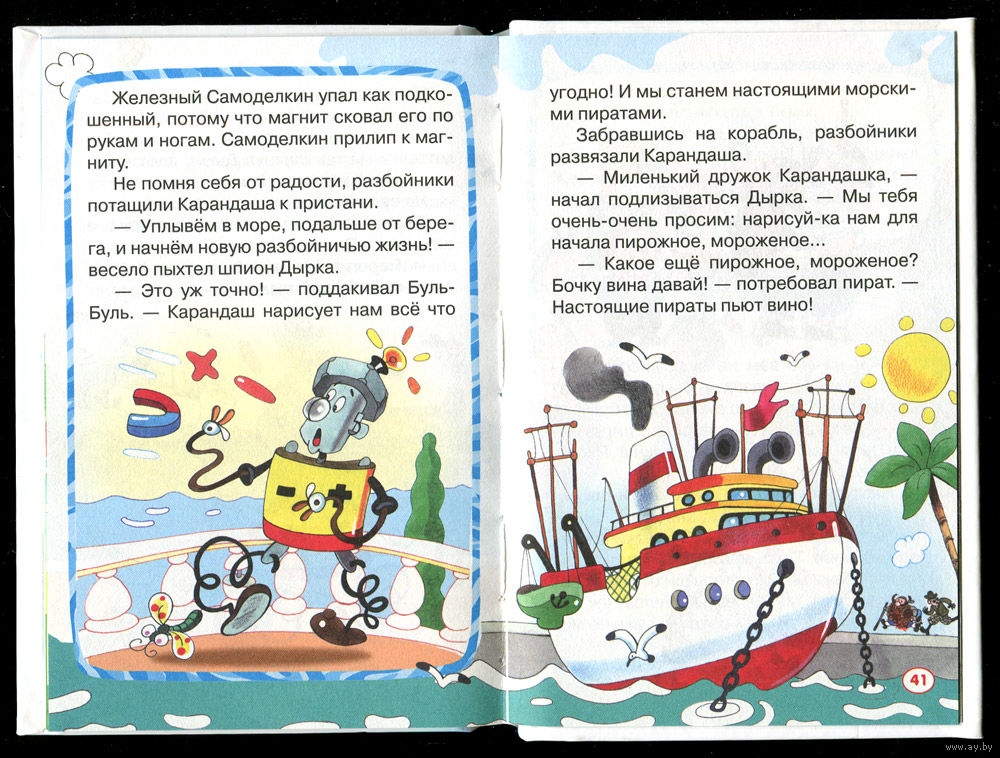 Железный Самоделкин упал как подкошенный, потому что магнит сковал его по рукам и ногам. Самоделкин прилип к магниту.

Не помня себя от радости, разбойники потащили Карандаша к пристани.

— Уплывём в море, подальше от берега, и начнём новую разбойничью жизнь! — весело пыхтел шпион Дырка.

— Это уж точно! — поддакивал Буль-Буль. — Карандаш нарисует нам всё что угодно! И мы станем настоящими морскими пиратами.

Забравшись на корабль, разбойники развязали Карандаша.

— Миленький дружок Карандашка, — начал подлизываться Дырка. — Мы тебя очень-очень просим: нарисуй-ка нам для начала пирожное, мороженое...

— Какое ещё пирожное, мороженое? Бочку вина давай! — потребовал пират. — Настоящие пираты пьют вино!

41

www.ay.by